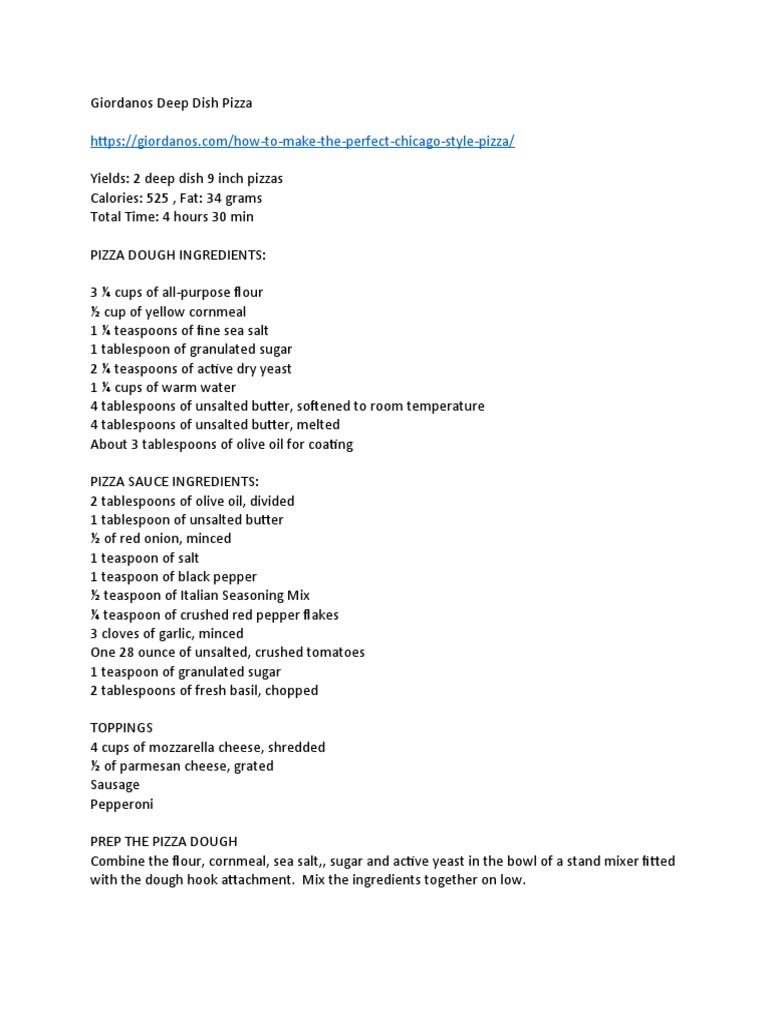 Giordanos Deep Dish Pizza

https://giordanos.com/how-to-make-the-perfect-chicago-style-pizza/

Yields: 2 deep dish 9 inch pizzas
Calories: 525 , Fat: 34 grams
Total Time: 4 hours 30 min

PIZZA DOUGH INGREDIENTS:

3 ¼ cups of all-purpose flour
½ cup of yellow cornmeal
1 ¼ teaspoons of fine sea salt
1 tablespoon of granulated sugar
2 ¼ teaspoons of active dry yeast
1 ¼ cups of warm water
4 tablespoons of unsalted butter, softened to room temperature
4 tablespoons of unsalted butter, melted
About 3 tablespoons of olive oil for coating

PIZZA SAUCE INGREDIENTS:
2 tablespoons of olive oil, divided
1 tablespoon of unsalted butter
½ of red onion, minced
1 teaspoon of salt
1 teaspoon of black pepper
½ teaspoon of Italian Seasoning Mix
¼ teaspoon of crushed red pepper flakes
3 cloves of garlic, minced
One 28 ounce of unsalted, crushed tomatoes
1 teaspoon of granulated sugar
2 tablespoons of fresh basil, chopped

TOPPINGS
4 cups of mozzarella cheese, shredded
½ of parmesan cheese, grated
Sausage
Pepperoni

PREP THE PIZZA DOUGH
Combine the flour, cornmeal, sea salt,, sugar and active yeast in the bowl of a stand mixer fitted with the dough hook attachment. Mix the ingredients together on low.